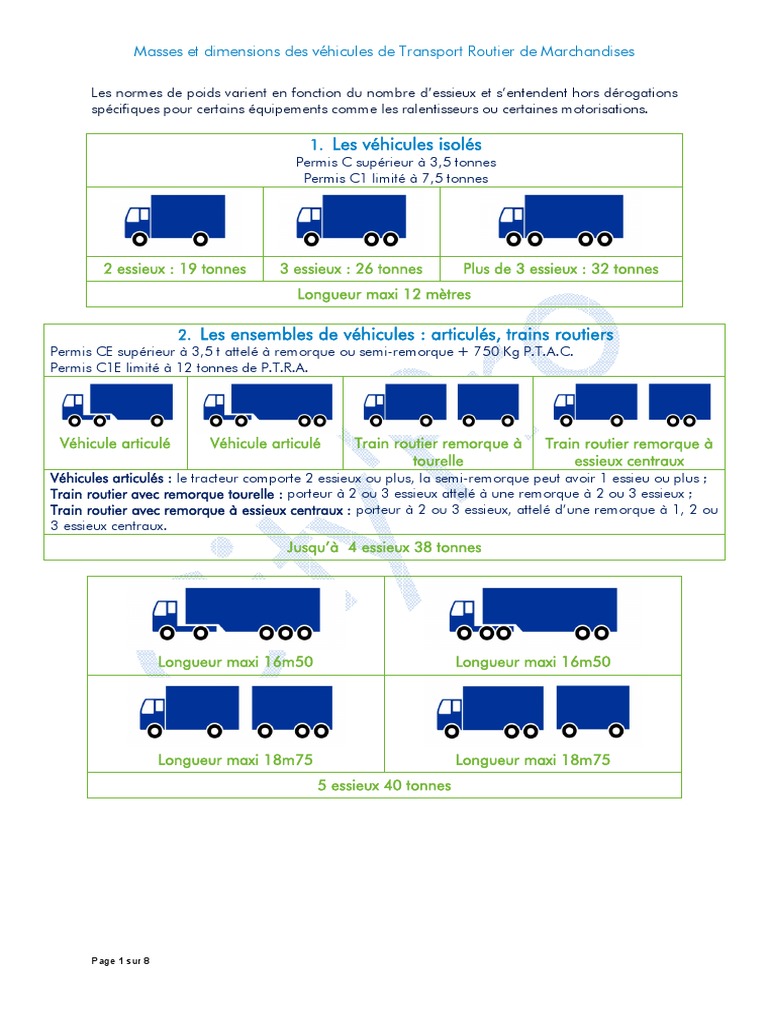 Masses et dimensions des véhicules de Transport Routier de Marchandises

Les normes de poids varient en fonction du nombre d'essieux et s'entendent hors dérogations spécifiques pour certains équipements comme les ralentisseurs ou certaines motorisations.

1. Les véhicules isolés
Permis C supérieur à 3,5 tonnes
Permis C1 limité à 7,5 tonnes

| 2 essieux : 19 tonnes | 3 essieux : 26 tonnes | Plus de 3 essieux : 32 tonnes |
|---|---|---|

Longueur maxi 12 mètres

2. Les ensembles de véhicules : articulés, trains routiers
Permis CE supérieur à 3,5 t attelé à remorque ou semi-remorque + 750 Kg P.T.A.C.
Permis C1E limité à 12 tonnes de P.T.R.A.

| Véhicule articulé | Véhicule articulé | Train routier remorque à tourelle | Train routier remorque à essieux centraux |
|---|---|---|---|

Véhicules articulés : le tracteur comporte 2 essieux ou plus, la semi-remorque peut avoir 1 essieu ou plus ;
Train routier avec remorque tourelle : porteur à 2 ou 3 essieux attelé à une remorque à 2 ou 3 essieux ;
Train routier avec remorque à essieux centraux : porteur à 2 ou 3 essieux, attelé d'une remorque à 1, 2 ou 3 essieux centraux.

Jusqu'à 4 essieux 38 tonnes

| Longueur maxi 16m50 | Longueur maxi 16m50 |
|---|---|
| Longueur maxi 18m75 | Longueur maxi 18m75 |

5 essieux 40 tonnes

Page 1 sur 8